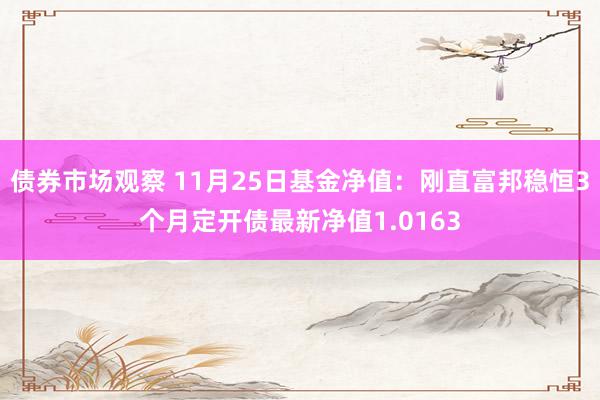 债券市场观察 11月25日基金净值：刚直富邦稳恒3个月定开债最新净值1.0163